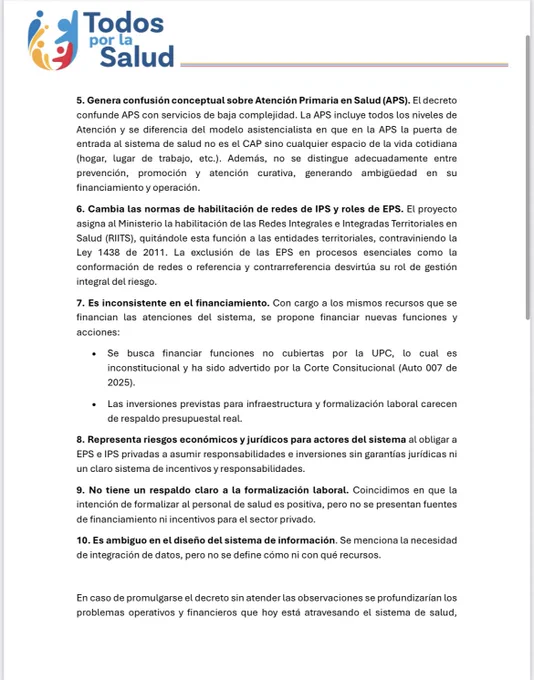 Todos por la Salud

5. Genera confusión conceptual sobre Atención Primaria en Salud (APS). El decreto confunde APS con servicios de baja complejidad. La APS incluye todos los niveles de Atención y se diferencia del modelo asistencialista en que en la APS la puerta de entrada al sistema de salud no es el CAP sino cualquier espacio de la vida cotidiana (hogar, lugar de trabajo, etc.). Además, no se distingue adecuadamente entre prevención, promoción y atención curativa, generando ambigüedad en su financiamiento y operación.

6. Cambia las normas de habilitación de redes de IPS y roles de EPS. El proyecto asigna al Ministerio la habilitación de las Redes Integrales e Integradas Territoriales en Salud (RIITS), quitándole esta función a las entidades territoriales, contraviniendo la Ley 1438 de 2011. La exclusión de las EPS en procesos esenciales como la conformación de redes o referencia y contrarreferencia desvirtúa su rol de gestión integral del riesgo.

7. Es inconsistente en el financiamiento. Con cargo a los mismos recursos que se financian las atenciones del sistema, se propone financiar nuevas funciones y acciones:

• Se busca financiar funciones no cubiertas por la UPC, lo cual es inconstitucional y ha sido advertido por la Corte Consitucional (Auto 007 de 2025).

• Las inversiones previstas para infraestructura y formalización laboral carecen de respaldo presupuestal real.

8. Representa riesgos económicos y jurídicos para actores del sistema al obligar a EPS e IPS privadas a asumir responsabilidades e inversiones sin garantías jurídicas ni un claro sistema de incentivos y responsabilidades.

9. No tiene un respaldo claro a la formalización laboral. Coincidimos en que la intención de formalizar al personal de salud es positiva, pero no se presentan fuentes de financiamiento ni incentivos para el sector privado.

10. Es ambiguo en el diseño del sistema de información. Se menciona la necesidad de integración de datos, pero no se define cómo ni con qué recursos.

En caso de promulgarse el decreto sin atender las observaciones se profundizarían los problemas operativos y financieros que hoy está atravesando el sistema de salud,